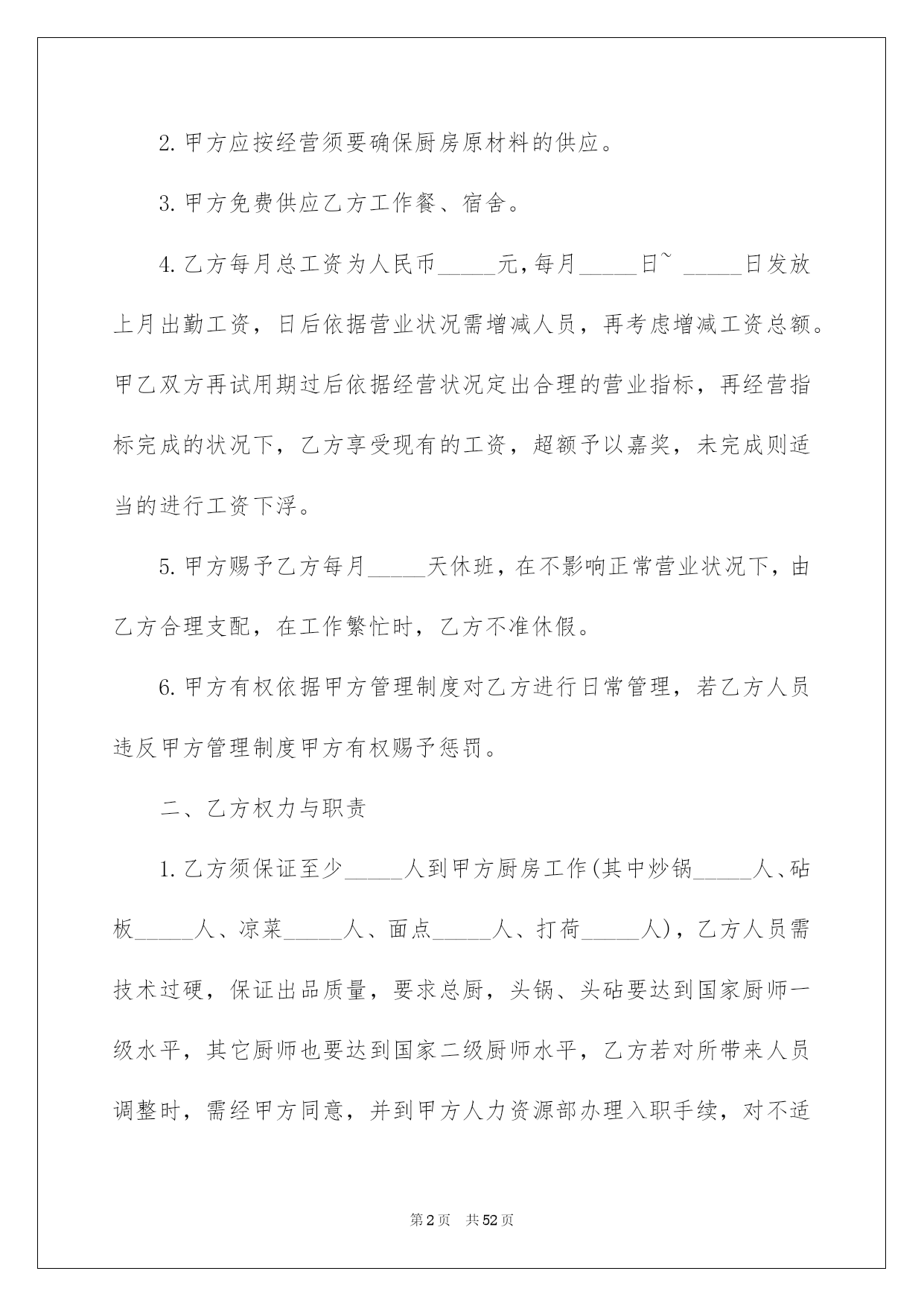 2. 甲方应按经营须要确保厨房原材料的供应。

3. 甲方免费供应乙方工作餐、宿舍。

4. 乙方每月总工资为人民币_____元，每月_____日~ _____日发放上月出勤工资，日后依据营业状况需增减人员，再考虑增减工资总额。甲乙双方再试用期过后依据经营状况定出合理的营业指标，再经营指标完成的状况下，乙方享受现有的工资，超额予以嘉奖，未完成则适当的进行工资下浮。

5. 甲方赐予乙方每月_____天休班，在不影响正常营业状况下，由乙方合理支配，在工作繁忙时，乙方不准休假。

6. 甲方有权依据甲方管理制度对乙方进行日常管理，若乙方人员违反甲方管理制度甲方有权赐予惩罚。

二、乙方权力与职责

1. 乙方须保证至少_____人到甲方厨房工作(其中炒锅_____人、砧板_____人、凉菜_____人、面点_____人、打荷_____人)，乙方人员需技术过硬，保证出品质量，要求总厨，头锅、头砧要达到国家厨师一级水平，其它厨师也要达到国家二级厨师水平，乙方若对所带来人员调整时，需经甲方同意，并到甲方人力资源部办理入职手续，对不适

第2页 共52页